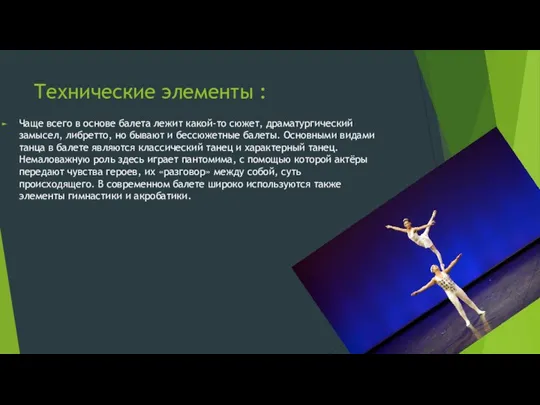 Технические элементы :

Чаще всего в основе балета лежит какой-то сюжет, драматургический замысел, либретто, но бывают и бессюжетные балеты. Основными видами танца в балете являются классический танец и характерный танец. Немаловажную роль здесь играет пантомима, с помощью которой актёры передают чувства героев, их «разговор» между собой, суть происходящего. В современном балете широко используются также элементы гимнастики и акробатики.